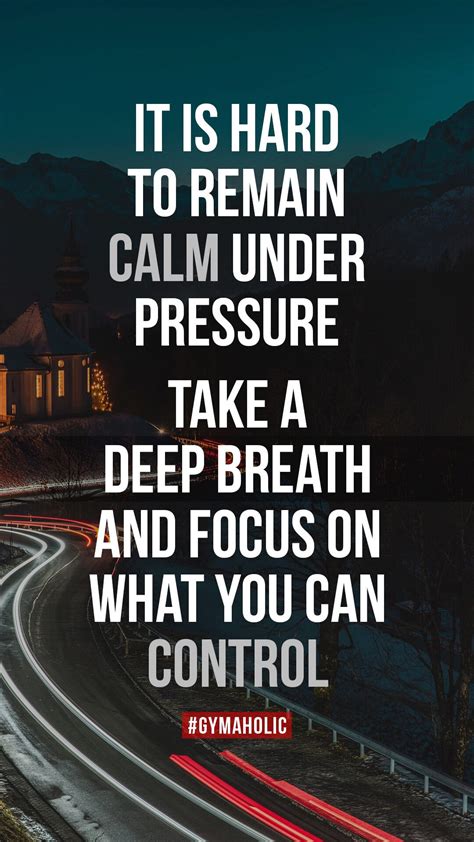 IT IS HARD TO REMAIN CALM UNDER PRESSURE

TAKE A DEEP BREATH AND FOCUS ON WHAT YOU CAN CONTROL

#GYMAHOLIC